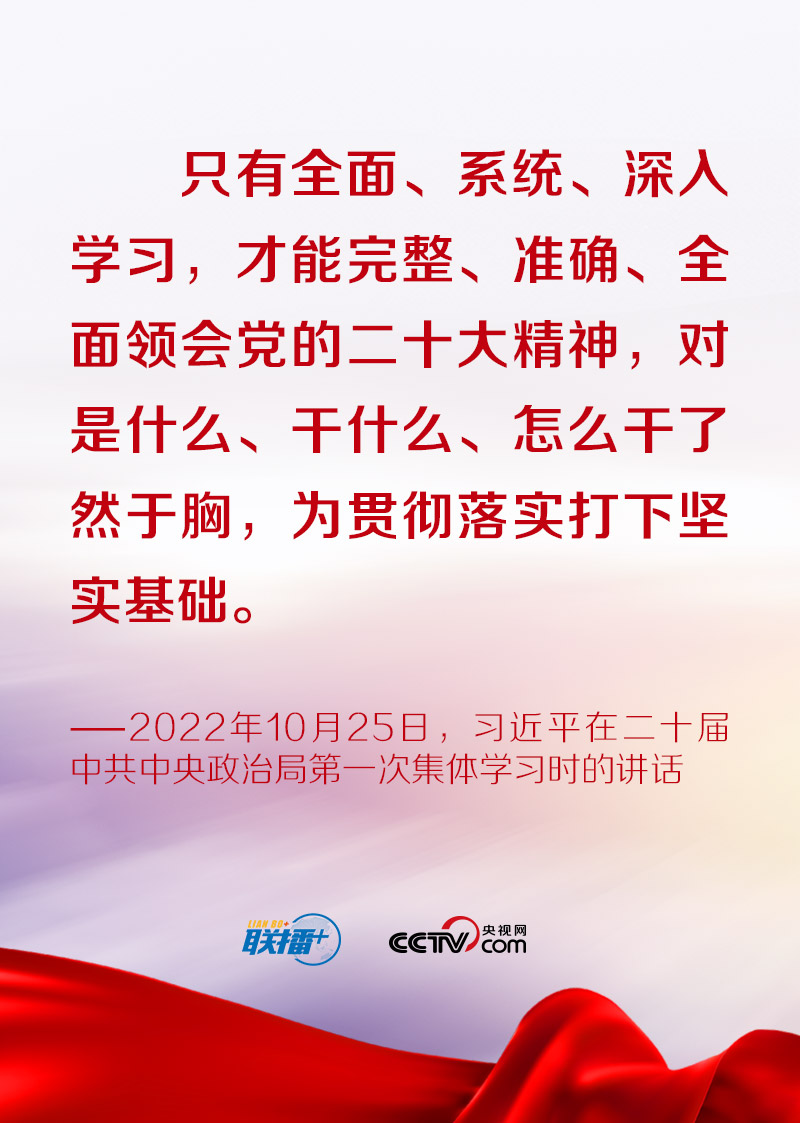 只有全面、系统、深入学习，才能完整、准确、全面领会党的二十大精神，对是什么、干什么、怎么干了然于胸，为贯彻落实打下坚实基础。

——2022年10月25日，习近平在二十届中共中央政治局第一次集体学习时的讲话

LIAN BO+
联播+

CCTV 央视网 .com